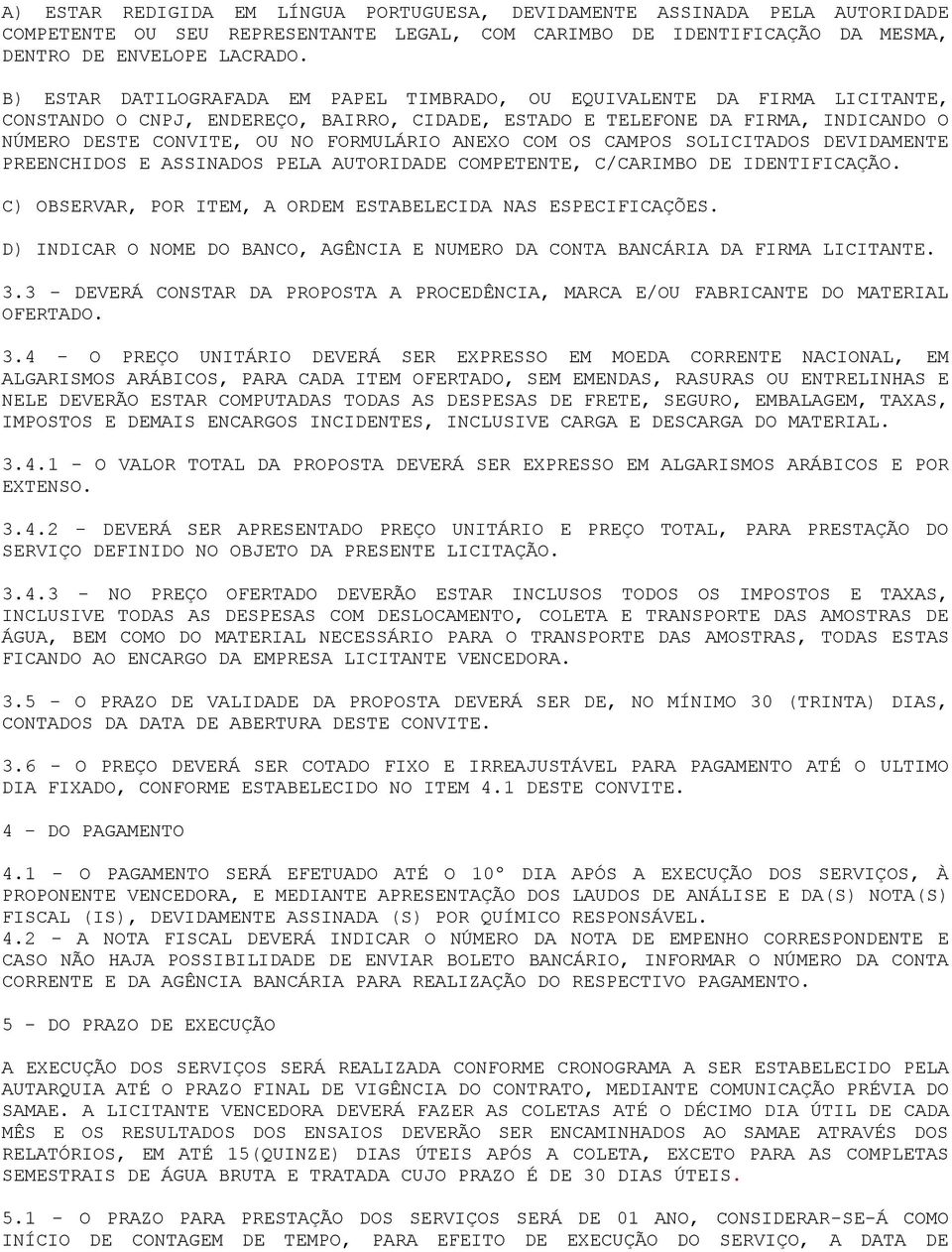 A) ESTAR REDIGIDA EM LÍNGUA PORTUGUESA, DEVIDAMENTE ASSINADA PELA AUTORIDADE COMPETENTE OU SEU REPRESENTANTE LEGAL, COM CARIMBO DE IDENTIFICAÇÃO DA MESMA, DENTRO DE ENVELOPE LACRADO.

B) ESTAR DATILOGRAFADA EM PAPEL TIMBRADO, OU EQUIVALENTE DA FIRMA LICITANTE, CONSTANDO O CNPJ, ENDEREÇO, BAIRRO, CIDADE, ESTADO E TELEFONE DA FIRMA, INDICANDO O NÚMERO DESTE CONVITE, OU NO FORMULÁRIO ANEXO COM OS CAMPOS SOLICITADOS DEVIDAMENTE PREENCHIDOS E ASSINADOS PELA AUTORIDADE COMPETENTE, C/CARIMBO DE IDENTIFICAÇÃO.

C) OBSERVAR, POR ITEM, A ORDEM ESTABELECIDA NAS ESPECIFICAÇÕES.

D) INDICAR O NOME DO BANCO, AGÊNCIA E NUMERO DA CONTA BANCÁRIA DA FIRMA LICITANTE.

3.3 - DEVERÁ CONSTAR DA PROPOSTA A PROCEDÊNCIA, MARCA E/OU FABRICANTE DO MATERIAL OFERTADO.

3.4 - O PREÇO UNITÁRIO DEVERÁ SER EXPRESSO EM MOEDA CORRENTE NACIONAL, EM ALGARISMOS ARÁBICOS, PARA CADA ITEM OFERTADO, SEM EMENDAS, RASURAS OU ENTRELINHAS E NELE DEVERÃO ESTAR COMPUTADAS TODAS AS DESPESAS DE FRETE, SEGURO, EMBALAGEM, TAXAS, IMPOSTOS E DEMAIS ENCARGOS INCIDENTES, INCLUSIVE CARGA E DESCARGA DO MATERIAL.

3.4.1 - O VALOR TOTAL DA PROPOSTA DEVERÁ SER EXPRESSO EM ALGARISMOS ARÁBICOS E POR EXTENSO.

3.4.2 - DEVERÁ SER APRESENTADO PREÇO UNITÁRIO E PREÇO TOTAL, PARA PRESTAÇÃO DO SERVIÇO DEFINIDO NO OBJETO DA PRESENTE LICITAÇÃO.

3.4.3 - NO PREÇO OFERTADO DEVERÃO ESTAR INCLUSOS TODOS OS IMPOSTOS E TAXAS, INCLUSIVE TODAS AS DESPESAS COM DESLOCAMENTO, COLETA E TRANSPORTE DAS AMOSTRAS DE ÁGUA, BEM COMO DO MATERIAL NECESSÁRIO PARA O TRANSPORTE DAS AMOSTRAS, TODAS ESTAS FICANDO AO ENCARGO DA EMPRESA LICITANTE VENCEDORA.

3.5 - O PRAZO DE VALIDADE DA PROPOSTA DEVERÁ SER DE, NO MÍNIMO 30 (TRINTA) DIAS, CONTADOS DA DATA DE ABERTURA DESTE CONVITE.

3.6 - O PREÇO DEVERÁ SER COTADO FIXO E IRREAJUSTÁVEL PARA PAGAMENTO ATÉ O ULTIMO DIA FIXADO, CONFORME ESTABELECIDO NO ITEM 4.1 DESTE CONVITE.

4 - DO PAGAMENTO

4.1 - O PAGAMENTO SERÁ EFETUADO ATÉ O 10º DIA APÓS A EXECUÇÃO DOS SERVIÇOS, À PROPONENTE VENCEDORA, E MEDIANTE APRESENTAÇÃO DOS LAUDOS DE ANÁLISE E DA(S) NOTA(S) FISCAL (IS), DEVIDAMENTE ASSINADA (S) POR QUÍMICO RESPONSÁVEL.
4.2 - A NOTA FISCAL DEVERÁ INDICAR O NÚMERO DA NOTA DE EMPENHO CORRESPONDENTE E CASO NÃO HAJA POSSIBILIDADE DE ENVIAR BOLETO BANCÁRIO, INFORMAR O NÚMERO DA CONTA CORRENTE E DA AGÊNCIA BANCÁRIA PARA REALIZAÇÃO DO RESPECTIVO PAGAMENTO.

5 - DO PRAZO DE EXECUÇÃO

A EXECUÇÃO DOS SERVIÇOS SERÁ REALIZADA CONFORME CRONOGRAMA A SER ESTABELECIDO PELA AUTARQUIA ATÉ O PRAZO FINAL DE VIGÊNCIA DO CONTRATO, MEDIANTE COMUNICAÇÃO PRÉVIA DO SAMAE. A LICITANTE VENCEDORA DEVERÁ FAZER AS COLETAS ATÉ O DÉCIMO DIA ÚTIL DE CADA MÊS E OS RESULTADOS DOS ENSAIOS DEVERÃO SER ENCAMINHADOS AO SAMAE ATRAVÉS DOS RELATÓRIOS, EM ATÉ 15(QUINZE) DIAS ÚTEIS APÓS A COLETA, EXCETO PARA AS COMPLETAS SEMESTRAIS DE ÁGUA BRUTA E TRATADA CUJO PRAZO É DE 30 DIAS ÚTEIS.

5.1 - O PRAZO PARA PRESTAÇÃO DOS SERVIÇOS SERÁ DE 01 ANO, CONSIDERAR-SE-Á COMO INÍCIO DE CONTAGEM DE TEMPO, PARA EFEITO DE EXECUÇÃO DO SERVIÇO, A DATA DE